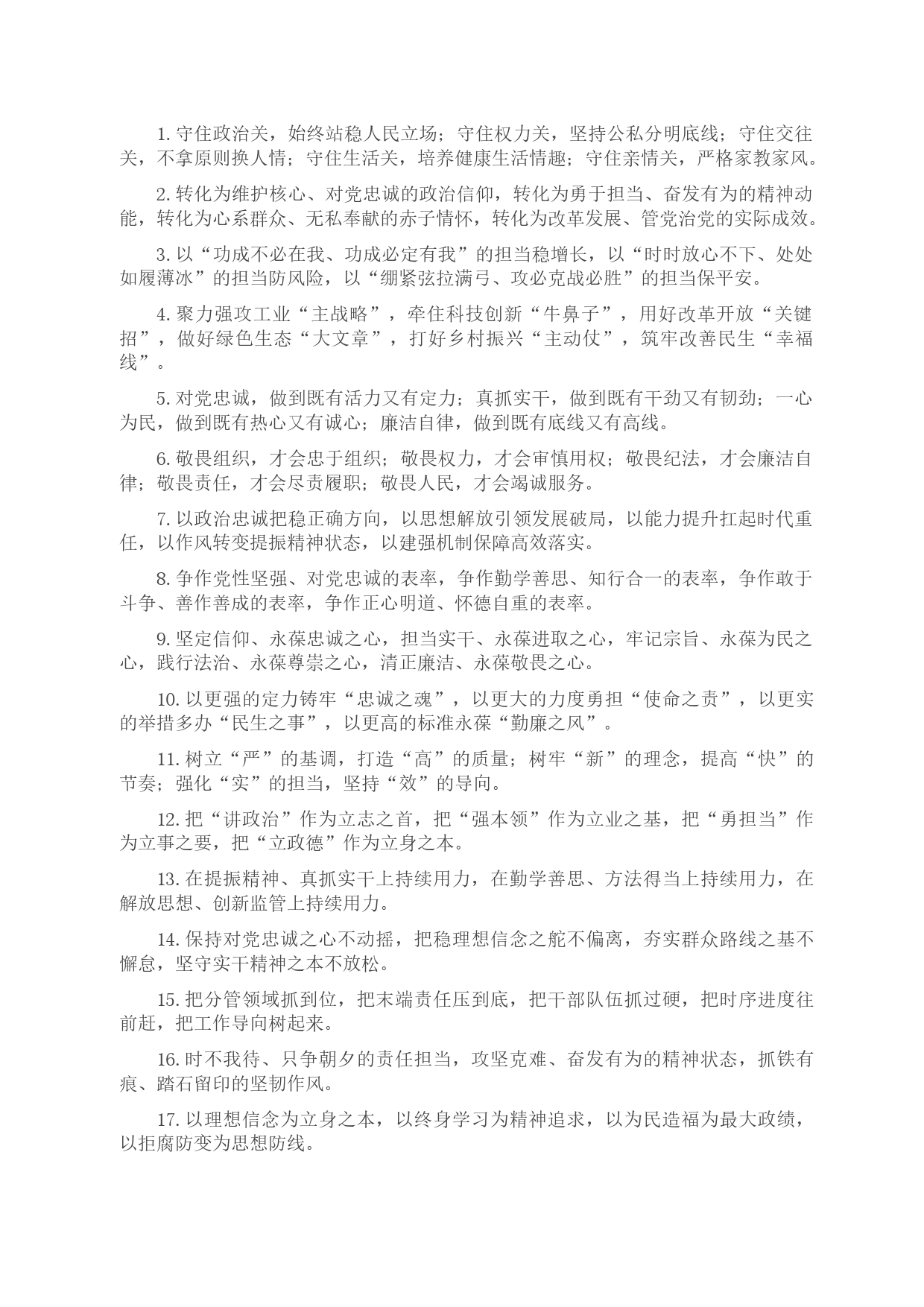 1. 守住政治关，始终站稳人民立场；守住权力关，坚持公私分明底线；守住交往关，不拿原则换人情；守住生活关，培养健康生活情趣；守住亲情关，严格家教家风。

2. 转化为维护核心、对党忠诚的政治信仰，转化为勇于担当、奋发有为的精神动能，转化为心系群众、无私奉献的赤子情怀，转化为改革发展、管党治党的实际成效。

3. 以“功成不必在我、功成必定有我”的担当稳增长，以“时时放心不下、处处如履薄冰”的担当防风险，以“绷紧弦拉满弓、攻必克战必胜”的担当保平安。

4. 聚力强攻工业“主战略”，牵住科技创新“牛鼻子”，用好改革开放“关键招”，做好绿色生态“大文章”，打好乡村振兴“主动仗”，筑牢改善民生“幸福线”。

5. 对党忠诚，做到既有活力又有定力；真抓实干，做到既有干劲又有韧劲；一心为民，做到既有热心又有诚心；廉洁自律，做到既有底线又有高线。

6. 敬畏组织，才会忠于组织；敬畏权力，才会审慎用权；敬畏纪法，才会廉洁自律；敬畏责任，才会尽责履职；敬畏人民，才会竭诚服务。

7. 以政治忠诚把稳正确方向，以思想解放引领发展破局，以能力提升扛起时代重任，以作风转变提振精神状态，以建强机制保障高效落实。

8. 争作党性坚强、对党忠诚的表率，争作勤学善思、知行合一的表率，争作敢于斗争、善作善成的表率，争作正心明道、怀德自重的表率。

9. 坚定信仰、永葆忠诚之心，担当实干、永葆进取之心，牢记宗旨、永葆为民之心，践行法治、永葆尊崇之心，清正廉洁、永葆敬畏之心。

10. 以更强的定力铸牢“忠诚之魂”，以更大的力度勇担“使命之责”，以更实的举措多办“民生之事”，以更高的标准永葆“勤廉之风”。

11. 树立“严”的基调，打造“高”的质量；树牢“新”的理念，提高“快”的节奏；强化“实”的担当，坚持“效”的导向。

12. 把“讲政治”作为立志之首，把“强本领”作为立业之基，把“勇担当”作为立事之要，把“立政德”作为立身之本。

13. 在提振精神、真抓实干上持续用力，在勤学善思、方法得当上持续用力，在解放思想、创新监管上持续用力。

14. 保持对党忠诚之心不动摇，把稳理想信念之舵不偏离，夯实群众路线之基不懈怠，坚守实干精神之本不放松。

15. 把分管领域抓到位，把末端责任压到底，把干部队伍抓过硬，把时序进度往前赶，把工作导向树起来。

16. 时不我待、只争朝夕的责任担当，攻坚克难、奋发有为的精神状态，抓铁有痕、踏石留印的坚韧作风。

17. 以理想信念为立身之本，以终身学习为精神追求，以为民造福为最大政绩，以拒腐防变为思想防线。